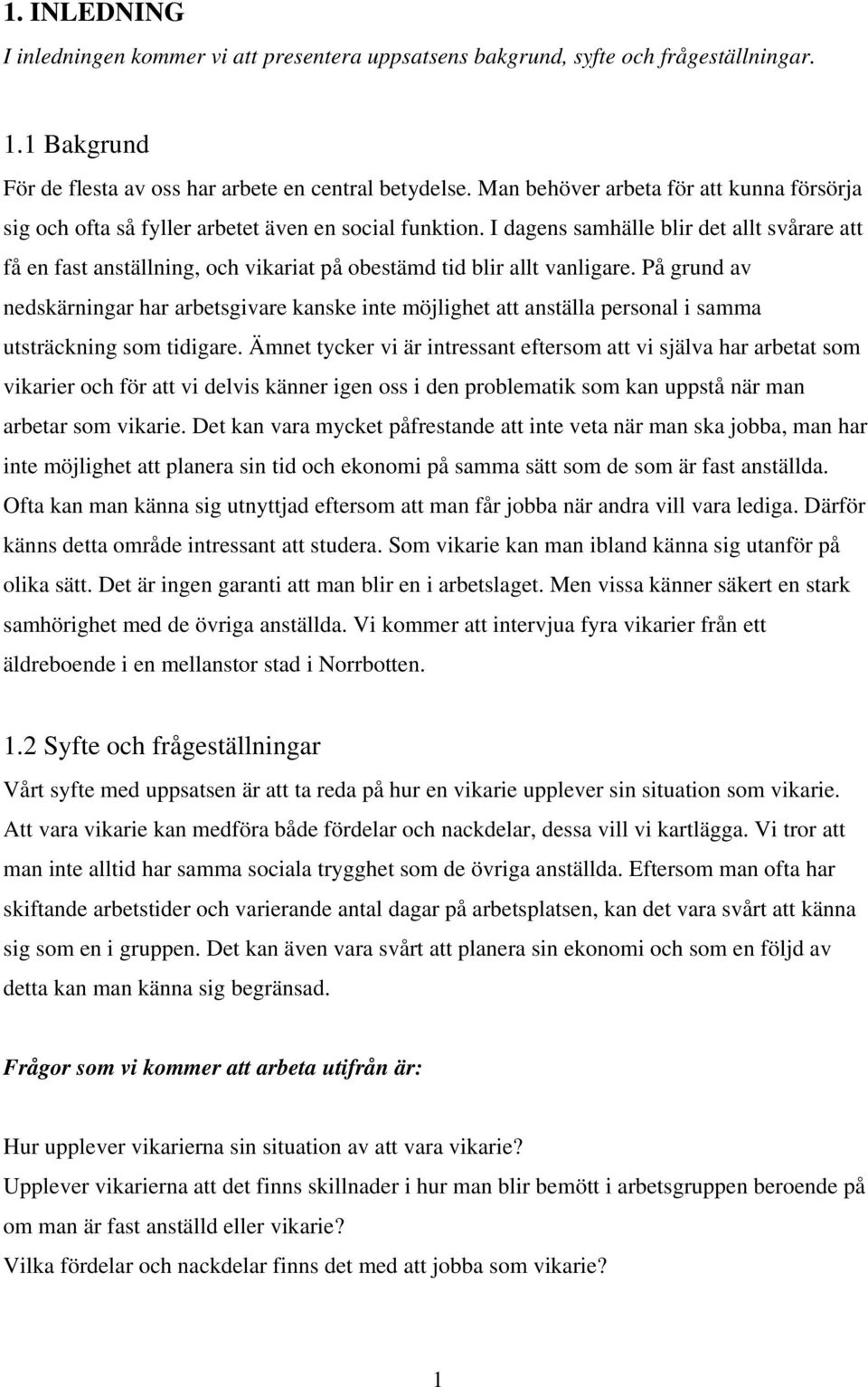 1. INLEDNING

I inledningen kommer vi att presentera uppsatsens bakgrund, syfte och frågeställningar.

1.1 Bakgrund

För de flesta av oss har arbete en central betydelse. Man behöver arbeta för att kunna försörja sig och ofta så fyller arbetet även en social funktion. I dagens samhälle blir det allt svårare att få en fast anställning, och vikariat på obestämd tid blir allt vanligare. På grund av nedskärningar har arbetsgivare kanske inte möjlighet att anställa personal i samma utsträckning som tidigare. Ämnet tycker vi är intressant eftersom att vi själva har arbetat som vikarier och för att vi delvis känner igen oss i den problematik som kan uppstå när man arbetar som vikarie. Det kan vara mycket påfrestande att inte veta när man ska jobba, man har inte möjlighet att planera sin tid och ekonomi på samma sätt som de som är fast anställda. Ofta kan man känna sig utnyttjad eftersom att man får jobba när andra vill vara lediga. Därför känns detta område intressant att studera. Som vikarie kan man ibland känna sig utanför på olika sätt. Det är ingen garanti att man blir en i arbetslaget. Men vissa känner säkert en stark samhörighet med de övriga anställda. Vi kommer att intervjua fyra vikarier från ett äldreboende i en mellanstor stad i Norrbotten.

1.2 Syfte och frågeställningar

Vårt syfte med uppsatsen är att ta reda på hur en vikarie upplever sin situation som vikarie. Att vara vikarie kan medföra både fördelar och nackdelar, dessa vill vi kartlägga. Vi tror att man inte alltid har samma sociala trygghet som de övriga anställda. Eftersom man ofta har skiftande arbetstider och varierande antal dagar på arbetsplatsen, kan det vara svårt att känna sig som en i gruppen. Det kan även vara svårt att planera sin ekonomi och som en följd av detta kan man känna sig begränsad.

Frågor som vi kommer att arbeta utifrån är:

Hur upplever vikarierna sin situation av att vara vikarie?
Upplever vikarierna att det finns skillnader i hur man blir bemött i arbetsgruppen beroende på om man är fast anställd eller vikarie?
Vilka fördelar och nackdelar finns det med att jobba som vikarie?

1